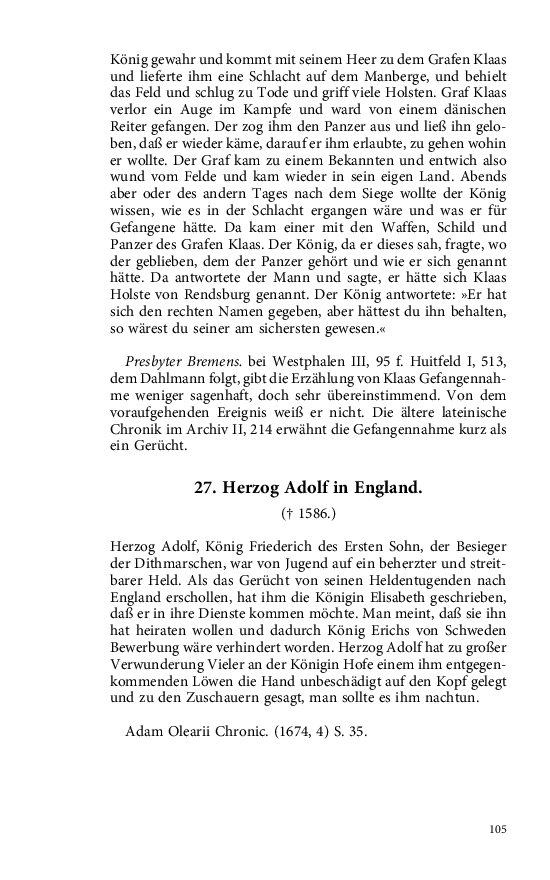 König gewahr und kommt mit seinem Heer zu dem Grafen Klaas und lieferte ihm eine Schlacht auf dem Manberge, und behielt das Feld und schlug zu Tode und griff viele Holsten. Graf Klaas verlor ein Auge im Kampfe und ward von einem dänischen Reiter gefangen. Der zog ihm den Panzer aus und ließ ihn geloben, daß er wieder käme, darauf er ihm erlaubte, zu gehen wohin er wollte. Der Graf kam zu einem Bekannten und entwich also wund vom Felde und kam wieder in sein eigen Land. Abends aber oder des andern Tages nach dem Siege wollte der König wissen, wie es in der Schlacht ergangen wäre und was er für Gefangene hätte. Da kam einer mit den Waffen, Schild und Panzer des Grafen Klaas. Der König, da er dieses sah, fragte, wo der geblieben, dem der Panzer gehört und wie er sich genannt hätte. Da antwortete der Mann und sagte, er hätte sich Klaas Holste von Rendsburg genannt. Der König antwortete: »Er hat sich den rechten Namen gegeben, aber hättest du ihn behalten, so wärest du seiner am sichersten gewesen.«

Presbyter Bremens. bei Westphalen III, 95 f. Huitfeld I, 513, dem Dahlmann folgt, gibt die Erzählung von Klaas Gefangennahme weniger sagenhaft, doch sehr übereinstimmend. Von dem voraufgehenden Ereignis weiß er nicht. Die ältere lateinische Chronik im Archiv II, 214 erwähnt die Gefangennahme kurz als ein Gerücht.

27. Herzog Adolf in England.

(† 1586.)

Herzog Adolf, König Friederich des Ersten Sohn, der Besieger der Dithmarschen, war von Jugend auf ein beherzter und streitbarer Held. Als das Gerücht von seinen Heldentugenden nach England erschollen, hat ihm die Königin Elisabeth geschrieben, daß er in ihre Dienste kommen möchte. Man meint, daß sie ihn hat heiraten wollen und dadurch König Erichs von Schweden Bewerbung wäre verhindert worden. Herzog Adolf hat zu großer Verwunderung Vieler an der Königin Hofe einem ihm entgegenkommenden Löwen die Hand unbeschädigt auf den Kopf gelegt und zu den Zuschauern gesagt, man sollte es ihm nachtun.

Adam Olearii Chronic. (1674, 4) S. 35.

105